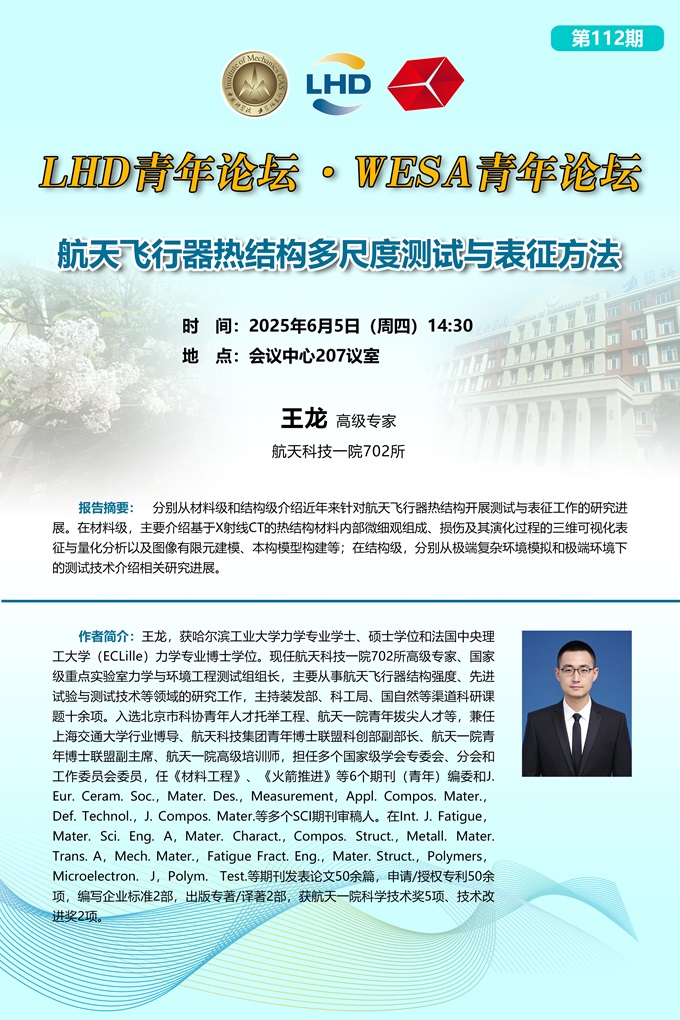 第112期

LHD

LHD青年论坛 · WESA青年论坛

航天飞行器热结构多尺度测试与表征方法

时 间：2025年6月5日（周四）14:30
地 点：会议中心207议室

王龙 高级专家
航天科技一院702所

报告摘要： 分别从材料级和结构级介绍近年来针对航天飞行器热结构开展测试与表征工作的研究进展。在材料级，主要介绍基于X射线CT的热结构材料内部微细观组成、损伤及其演化过程的三维可视化表征与量化分析以及图像有限元建模、本构模型构建等；在结构级，分别从极端复杂环境模拟和极端环境下的测试技术介绍相关研究进展。

作者简介：王龙，获哈尔滨工业大学力学专业学士、硕士学位和法国中央理工大学（ECLille）力学专业博士学位。现任航天科技一院702所高级专家、国家级重点实验室力学与环境工程测试组组长，主要从事航天飞行器结构强度、先进试验与测试技术等领域的研究工作，主持装发部、科工局、国自然等渠道科研课题十余项。入选北京市科协青年人才托举工程、航天一院青年拔尖人才等，兼任上海交通大学行业博导、航天科技集团青年博士联盟科创部副部长、航天一院青年博士联盟副主席、航天一院高级培训师，担任多个国家级学会专委会、分会和工作委员会委员，任《材料工程》、《火箭推进》等6个期刊（青年）编委和J. Eur. Ceram. Soc.，Mater. Des.，Measurement，Appl. Compos. Mater.，Def. Technol.，J. Compos. Mater.等多个SCI期刊审稿人。在Int. J. Fatigue，Mater. Sci. Eng. A，Mater. Charact.，Compos. Struct.，Metall. Mater. Trans. A，Mech. Mater.，Fatigue Fract. Eng.，Mater. Struct.，Polymers，Microelectron. J，Polym. Test.等期刊发表论文50余篇，申请/授权专利50余项，编写企业标准2部，出版专著/译著2部，获航天一院科学技术奖5项、技术改进奖2项。